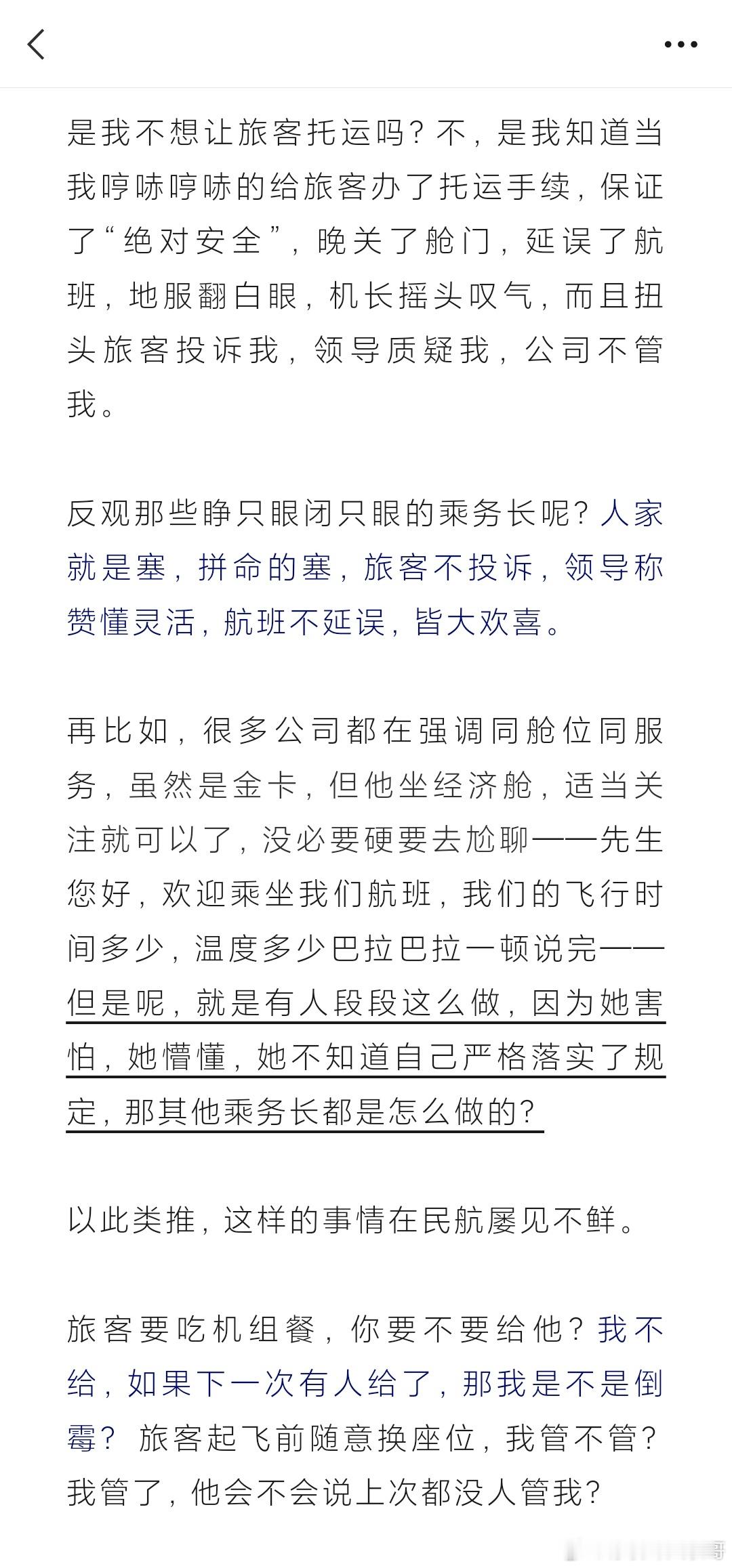 是我不想让旅客托运吗？不，是我知道当我哼哧哼哧的给旅客办了托运手续，保证了“绝对安全”，晚关了舱门，延误了航班，地服翻白眼，机长摇头叹气，而且扭头旅客投诉我，领导质疑我，公司不管我。

反观那些睁只眼闭只眼的乘务长呢？人家就是塞，拼命的塞，旅客不投诉，领导称赞懂灵活，航班不延误，皆大欢喜。

再比如，很多公司都在强调同舱位同服务，虽然是金卡，但他坐经济舱，适当关注就可以了，没必要硬要去尬聊——先生您好，欢迎乘坐我们航班，我们的飞行时间多少，温度多少巴拉巴拉一顿说完——但是呢，就是有人段段这么做，因为她害怕，她懵懂，她不知道自己严格落实了规定，那其他乘务长都是怎么做的？

以此类推，这样的事情在民航屡见不鲜。

旅客要吃机组餐，你要不要给他？我不给，如果下一次有人给了，那我是不是倒霉？ 旅客起飞前随意换座位，我管不管？我管了，他会不会说上次都没人管我？